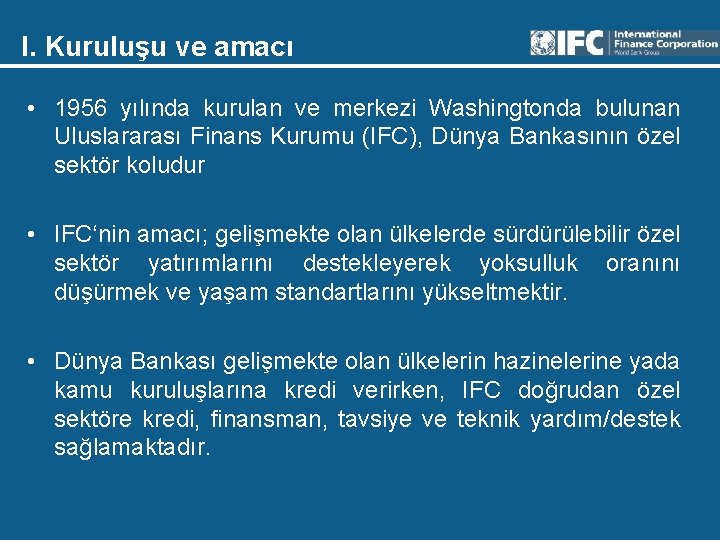 I. Kuruluşu ve amacı

IFC International Finance Corporation World Bank Group

• 1956 yılında kurulan ve merkezi Washingtonda bulunan Uluslararası Finans Kurumu (IFC), Dünya Bankasının özel sektör koludur

• IFC'nin amacı; gelişmekte olan ülkelerde sürdürülebilir özel sektör yatırımlarını destekleyerek yoksulluk oranını düşürmek ve yaşam standartlarını yükseltmektir.

• Dünya Bankası gelişmekte olan ülkelerin hazinelerine yada kamu kuruluşlarına kredi verirken, IFC doğrudan özel sektöre kredi, finansman, tavsiye ve teknik yardım/destek sağlamaktadır.